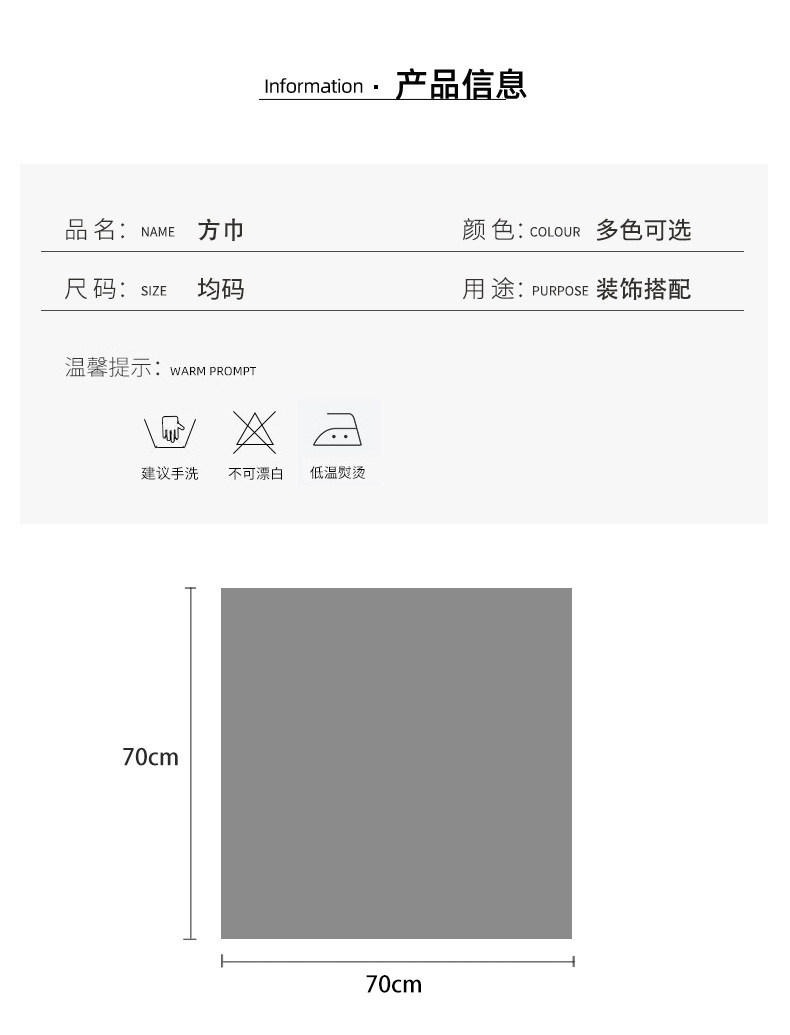 Information · 产品信息

品名: NAME 方巾

颜色: COLOUR 多色可选

尺码: SIZE 均码

用途: PURPOSE 装饰搭配

温馨提示: WARM PROMPT

建议手洗 不可漂白 低温熨烫

70cm

70cm